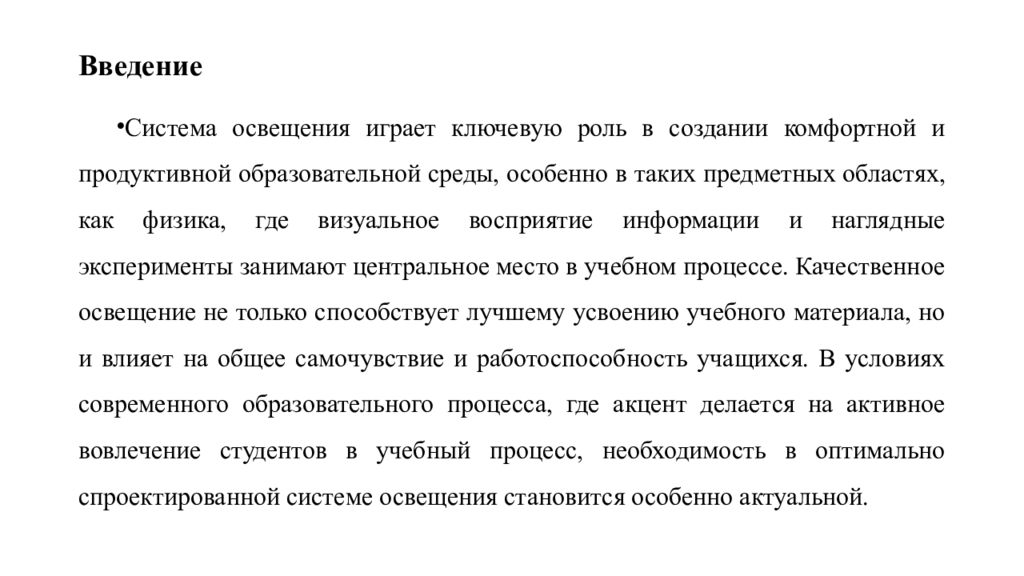 Введение

•Система освещения играет ключевую роль в создании комфортной и продуктивной образовательной среды, особенно в таких предметных областях, как физика, где визуальное восприятие информации и наглядные эксперименты занимают центральное место в учебном процессе. Качественное освещение не только способствует лучшему усвоению учебного материала, но и влияет на общее самочувствие и работоспособность учащихся. В условиях современного образовательного процесса, где акцент делается на активное вовлечение студентов в учебный процесс, необходимость в оптимально спроектированной системе освещения становится особенно актуальной.